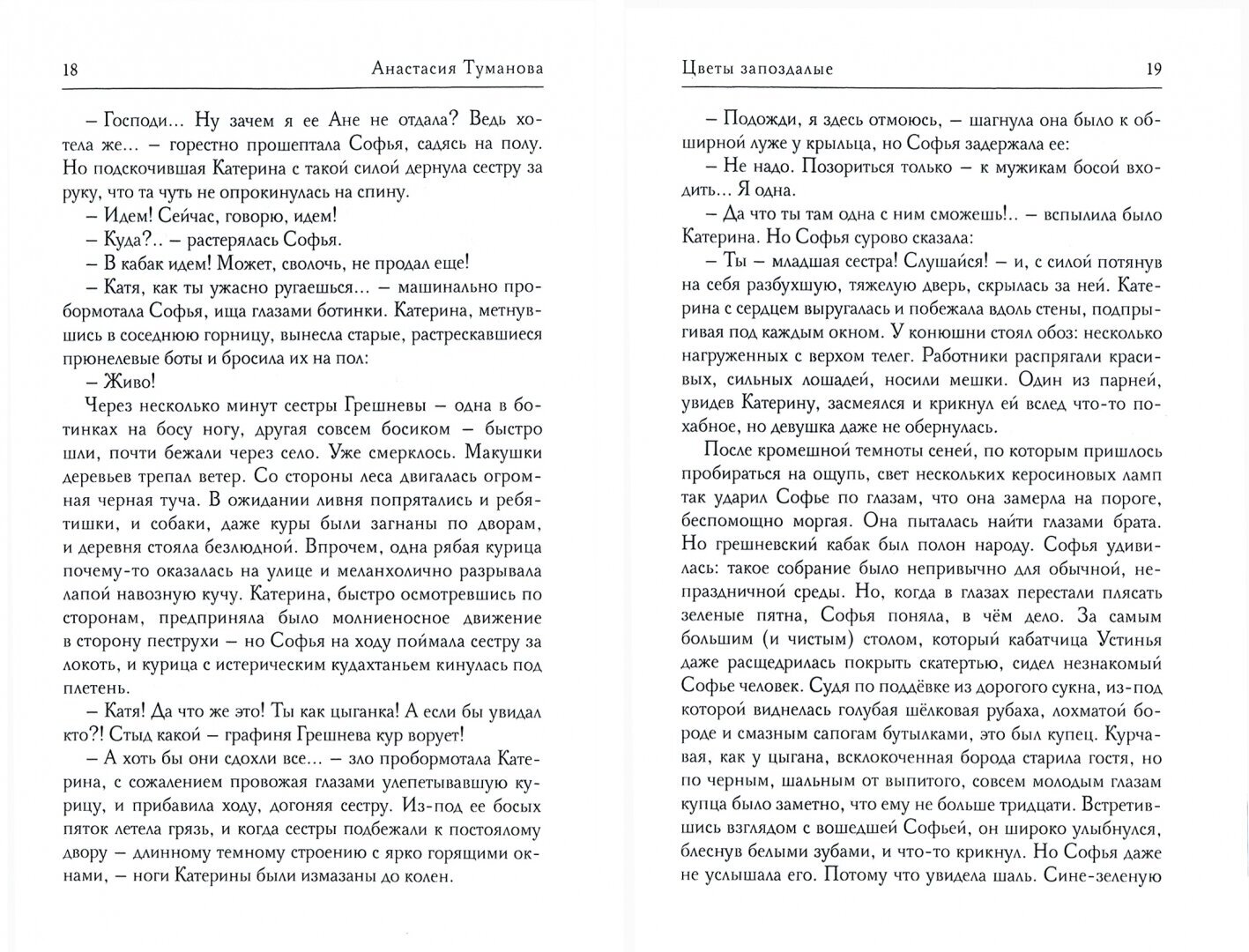 18 Анастасия Туманова

– Господи... Ну зачем я ее Ане не отдала? Ведь хотела же... – горестно прошептала Софья, садясь на полу. Но подскочившая Катерина с такой силой дернула сестру за руку, что та чуть не опрокинулась на спину.

– Идем! Сейчас, говорю, идем!

– Куда?.. – растерялась Софья.

– В кабак идем! Может, сволочь, не продал еще!

– Катя, как ты ужасно ругаешься... – машинально пробормотала Софья, ища глазами ботинки. Катерина, метнувшись в соседнюю горницу, вынесла старые, растрескавшиеся прюнелевые боты и бросила их на пол:

– Живо!

Через несколько минут сестры Грешневы – одна в ботинках на босу ногу, другая совсем босиком – быстро шли, почти бежали через село. Уже смерклось. Макушки деревьев трепал ветер. Со стороны леса двигалась огромная черная туча. В ожидании ливня попрятались и ребятишки, и собаки, даже куры были загнаны по дворам, и деревня стояла безлюдной. Впрочем, одна рябая курица почему-то оказалась на улице и меланхолично разрывала лапой навозную кучу. Катерина, быстро осмотревшись по сторонам, предприняла было молниеносное движение в сторону пеструхи – но Софья на ходу поймала сестру за локоть, и курица с истерическим кудахтаньем кинулась под плетень.

– Катя! Да что же это! Ты как цыганка! А если бы увидал кто?! Стыд какой – графиня Грешнева кур ворует!

– А хоть бы они сдохли все... – зло пробормотала Катерина, с сожалением провожая глазами улепетывавшую курицу, и прибавила ходу, догоняя сестру. Из-под ее босых пяток летела грязь, и когда сестры подбежали к постоялому двору – длинному темному строению с ярко горящими окнами, – ноги Катерины были измазаны до колен.

Цветы запоздалые 19

– Подожди, я здесь отмоюсь, – шагнула она было к обширной луже у крыльца, но Софья задержала ее:

– Не надо. Позориться только – к мужикам босой входить... Я одна.

– Да что ты там одна с ним сможешь!.. – вспылила было Катерина. Но Софья сурово сказала:

– Ты – младшая сестра! Слушайся! – и, с силой потянув на себя разбухшую, тяжелую дверь, скрылась за ней. Катерина с сердцем выругалась и побежала вдоль стены, подпрыгивая под каждым окном. У конюшни стоял обоз: несколько нагруженных с верхом телег. Работники распрягали красивых, сильных лошадей, носили мешки. Один из парней, увидев Катерину, засмеялся и крикнул ей вслед что-то похабное, но девушка даже не обернулась.

После кромешной темноты сеней, по которым пришлось пробираться на ощупь, свет нескольких керосиновых ламп так ударил Софье по глазам, что она замерла на пороге, беспомощно моргая. Она пыталась найти глазами брата. Но грешневский кабак был полон народу. Софья удивилась: такое собрание было непривычно для обычной, непраздничной среды. Но, когда в глазах перестали плясать зеленые пятна, Софья поняла, в чём дело. За самым большим (и чистым) столом, который кабатчица Устинья даже расщедрилась покрыть скатертью, сидел незнакомый Софье человек. Судя по поддёвке из дорогого сукна, из-под которой виднелась голубая шёлковая рубаха, лохматой бороде и смазным сапогам бутылками, это был купец. Курчавая, как у цыгана, всклокоченная борода старила гостя, но по черным, шальным от выпитого, совсем молодым глазам купца было заметно, что ему не больше тридцати. Встретившись взглядом с вошедшей Софьей, он широко улыбнулся, блеснув белыми зубами, и что-то крикнул. Но Софья даже не услышала его. Потому что увидела шаль. Сине-зеленую